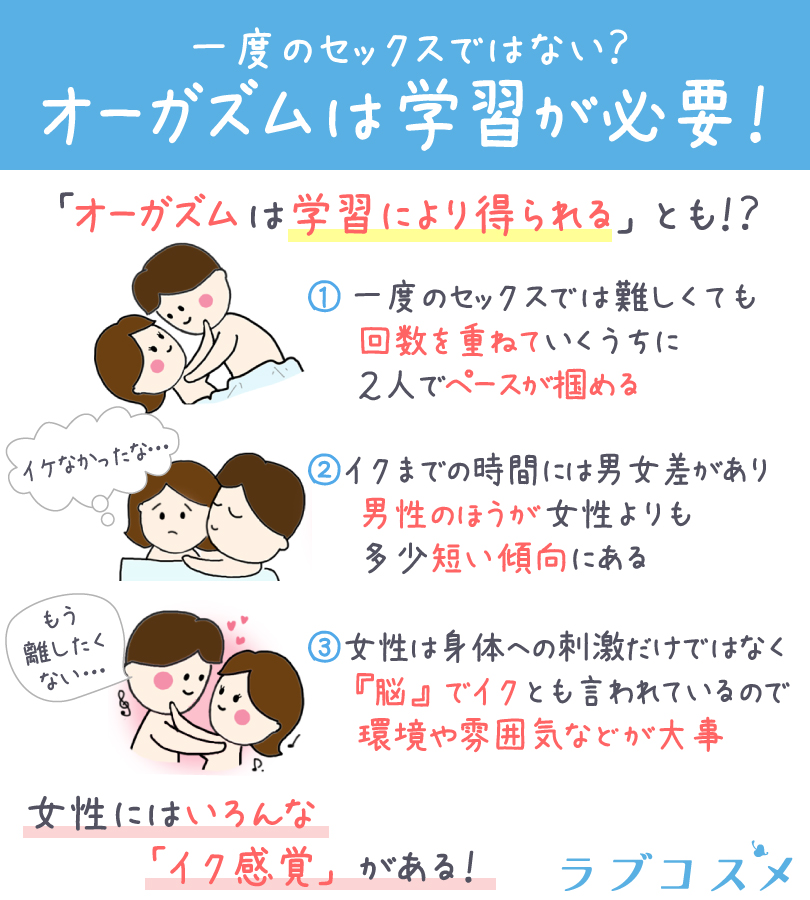 一度のセックスではない?
オーガズムは学習が必要!

「オーガズムは学習により得られる」とも!?

① 一度のセックスでは難しくても回数を重ねていくうちに2人でペースが掴める

イケなかったな…

② イクまでの時間には男女差があり男性のほうが女性よりも多少短い傾向にある

もう離したくない…

③ 女性は身体への刺激だけではなく『脳』でイクとも言われているので環境や雰囲気などが大事

女性にはいろんな「イク感覚」がある!

ラブコスメ